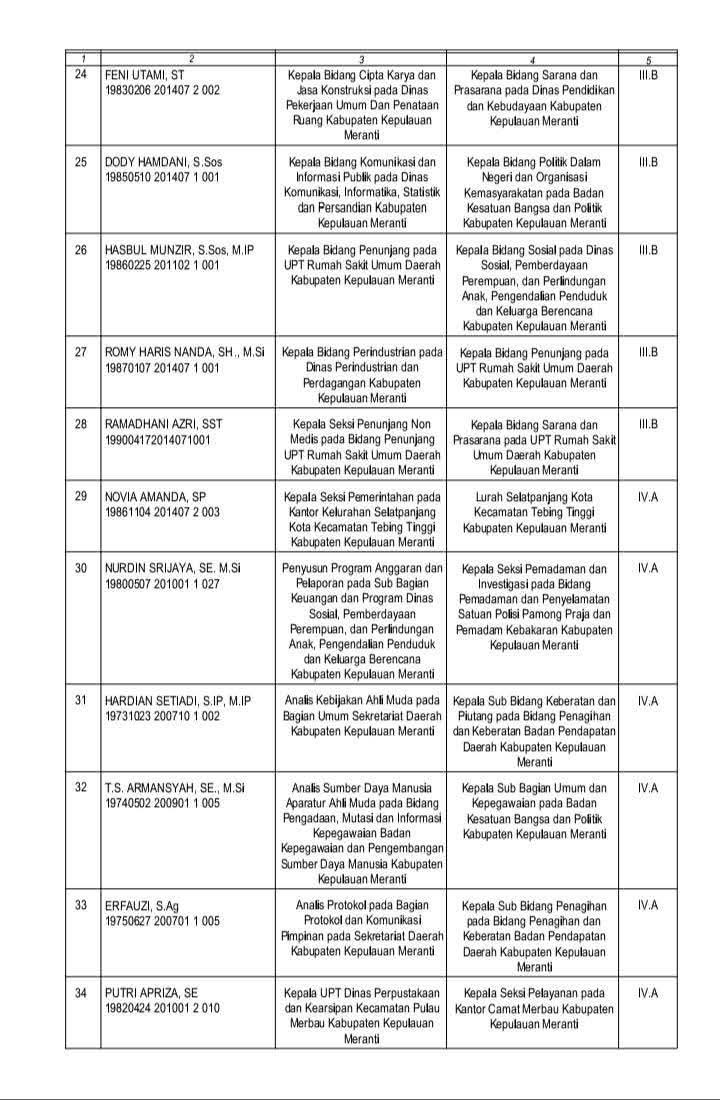 | 1 | 2 | 3 | 4 | 5 |
|---|---|---|---|---|
| 24 | FENI UTAMI, ST 19830206 201407 2 002 | Kepala Bidang Cipta Karya dan Jasa Konstruksi pada Dinas Pekerjaan Umum Dan Penataan Ruang Kabupaten Kepulauan Meranti | Kepala Bidang Sarana dan Prasarana pada Dinas Pendidikan dan Kebudayaan Kabupaten Kepulauan Meranti | III.B |
| 25 | DODY HAMDANI, S.Sos 19850510 201407 1 001 | Kepala Bidang Komunikasi dan Informasi Publik pada Dinas Komunikasi, Informatika, Statistik dan Persandian Kabupaten Kepulauan Meranti | Kepala Bidang Politik Dalam Negeri dan Organisasi Kemasyarakatan pada Badan Kesatuan Bangsa dan Politik Kabupaten Kepulauan Meranti | III.B |
| 26 | HASBUL MUNZIR, S.Sos, M.IP 19860225 201102 1 001 | Kepala Bidang Penunjang pada UPT Rumah Sakit Umum Daerah Kabupaten Kepulauan Meranti | Kepala Bidang Sosial pada Dinas Sosial, Pemberdayaan Perempuan, dan Perlindungan Anak, Pengendalian Penduduk dan Keluarga Berencana Kabupaten Kepulauan Meranti | III.B |
| 27 | ROMY HARIS NANDA, SH., M.Si 19870107 201407 1 001 | Kepala Bidang Perindustrian pada Dinas Perindustrian dan Perdagangan Kabupaten Kepulauan Meranti | Kepala Bidang Penunjang pada UPT Rumah Sakit Umum Daerah Kabupaten Kepulauan Meranti | III.B |
| 28 | RAMADHANI AZRI, SST 199004172014071001 | Kepala Seksi Penunjang Non Medis pada Bidang Penunjang UPT Rumah Sakit Umum Daerah Kabupaten Kepulauan Meranti | Kepala Bidang Sarana dan Prasarana pada UPT Rumah Sakit Umum Daerah Kabupaten Kepulauan Meranti | III.B |
| 29 | NOVIA AMANDA, SP 19861104 201407 2 003 | Kepala Seksi Pemerintahan pada Kantor Kelurahan Selatpanjang Kota Kecamatan Tebing Tinggi Kabupaten Kepulauan Meranti | Lurah Selatpanjang Kota Kecamatan Tebing Tinggi Kabupaten Kepulauan Meranti | IV.A |
| 30 | NURDIN SRIJAYA, SE. M.Si 19800507 201001 1 027 | Penyusun Program Anggaran dan Pelaporan pada Sub Bagian Keuangan dan Program Dinas Sosial, Pemberdayaan Perempuan, dan Perlindungan Anak, Pengendalian Penduduk dan Keluarga Berencana Kabupaten Kepulauan Meranti | Kepala Seksi Pemadaman dan Investigasi pada Bidang Pemadaman dan Penyelamatan Satuan Polisi Pamong Praja dan Pemadam Kebakaran Kabupaten Kepulauan Meranti | IV.A |
| 31 | HARDIAN SETIADI, S.IP, M.IP 19731023 200710 1 002 | Analis Kebijakan Ahli Muda pada Bagian Umum Sekretariat Daerah Kabupaten Kepulauan Meranti | Kepala Sub Bidang Keberatan dan Piutang pada Bidang Penagihan dan Keberatan Badan Pendapatan Daerah Kabupaten Kepulauan Meranti | IV.A |
| 32 | T.S. ARMANSYAH, SE., M.Si 19740502 200901 1 005 | Analis Sumber Daya Manusia Aparatur Ahli Muda pada Bidang Pengadaan, Mutasi dan Informasi Kepegawaian Badan Kepegawaian dan Pengembangan Sumber Daya Manusia Kabupaten Kepulauan Meranti | Kepala Sub Bagian Umum dan Kepegawaian pada Badan Kesatuan Bangsa dan Politik Kabupaten Kepulauan Meranti | IV.A |
| 33 | ERFAUZI, S.Ag 19750627 200701 1 005 | Analis Protokol pada Bagian Protokol dan Komunikasi Pimpinan pada Sekretariat Daerah Kabupaten Kepulauan Meranti | Kepala Sub Bidang Penagihan pada Bidang Penagihan dan Keberatan Badan Pendapatan Daerah Kabupaten Kepulauan Meranti | IV.A |
| 34 | PUTRI APRIZA, SE 19820424 201001 2 010 | Kepala UPT Dinas Perpustakaan dan Kearsipan Kecamatan Pulau Merbau Kabupaten Kepulauan Meranti | Kepala Seksi Pelayanan pada Kantor Camat Merbau Kabupaten Kepulauan Meranti | IV.A |